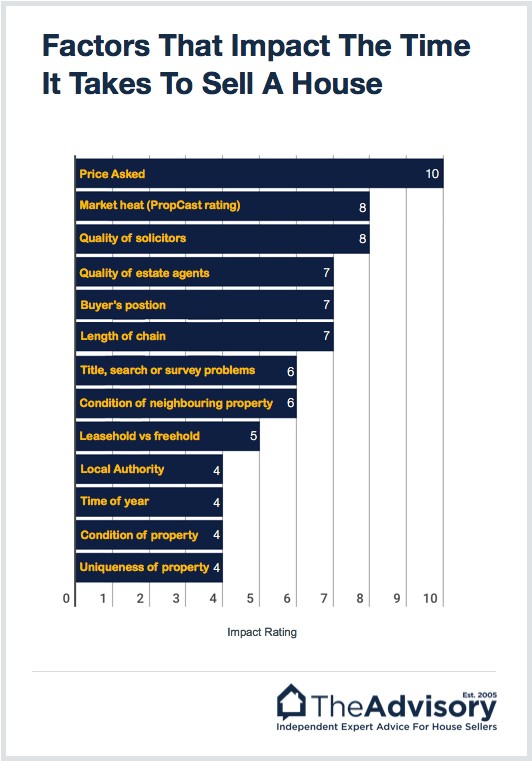 Factors That Impact The Time It Takes To Sell A House

Price Asked 10
Market heat (PropCast rating) 8
Quality of solicitors 8
Quality of estate agents 7
Buyer's postion 7
Length of chain 7
Title, search or survey problems 6
Condition of neighbouring property 6
Leasehold vs freehold 5
Local Authority 4
Time of year 4
Condition of property 4
Uniqueness of property 4

0 1 2 3 4 5 6 7 8 9 10

Impact Rating

TheAdvisory Est. 2005
Independent Expert Advice For House Sellers